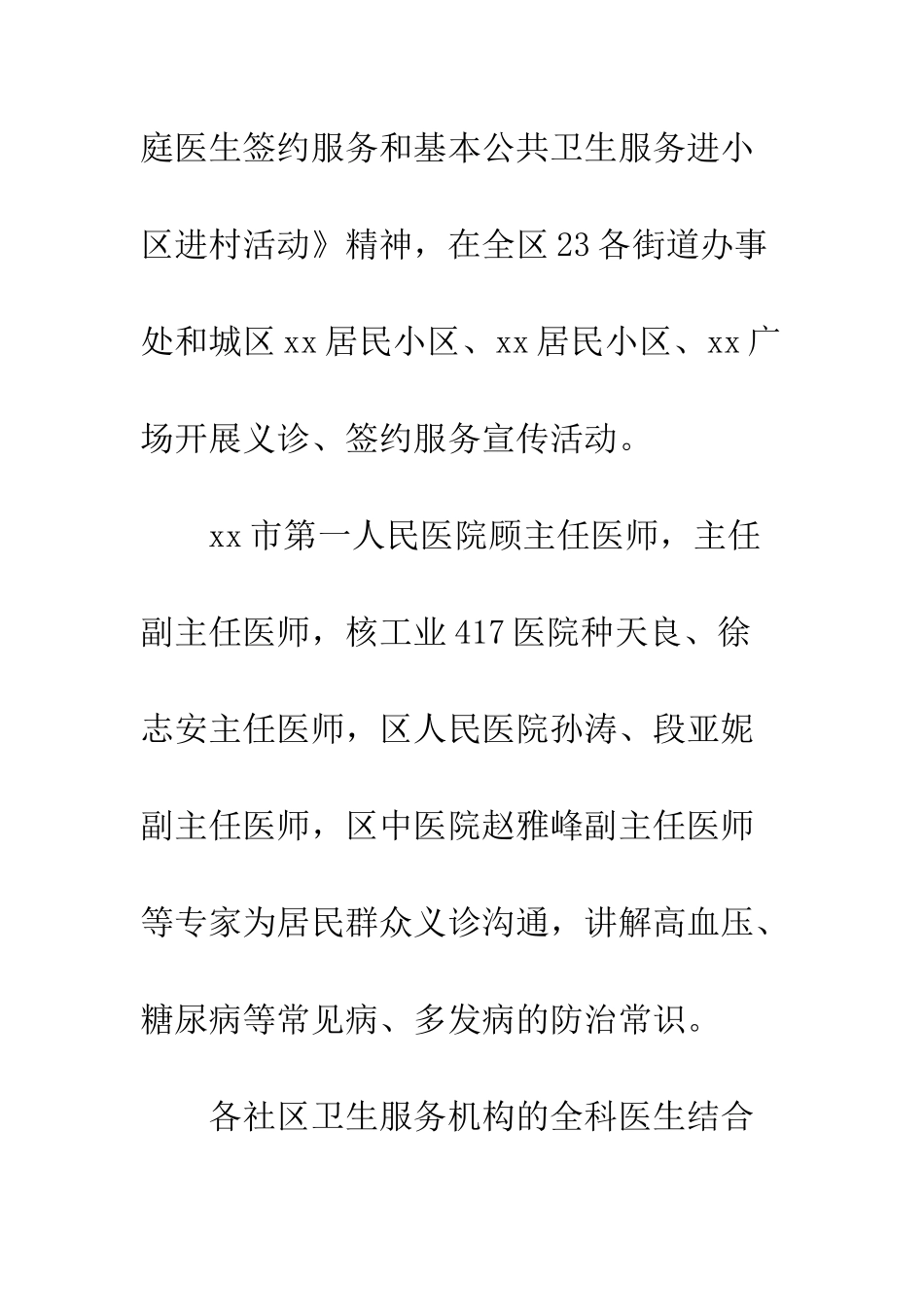 庭医生签约服务和基本公共卫生服务进小区进村活动》精神，在全区23各街道办事处和城区xx居民小区、xx居民小区、xx广场开展义诊、签约服务宣传活动。

xx市第一人民医院顾主任医师，主任副主任医师，核工业417医院种天良、徐志安主任医师，区人民医院孙涛、段亚妮副主任医师，区中医院赵雅峰副主任医师等专家为居民群众义诊沟通，讲解高血压、糖尿病等常见病、多发病的防治常识。

各社区卫生服务机构的全科医生结合